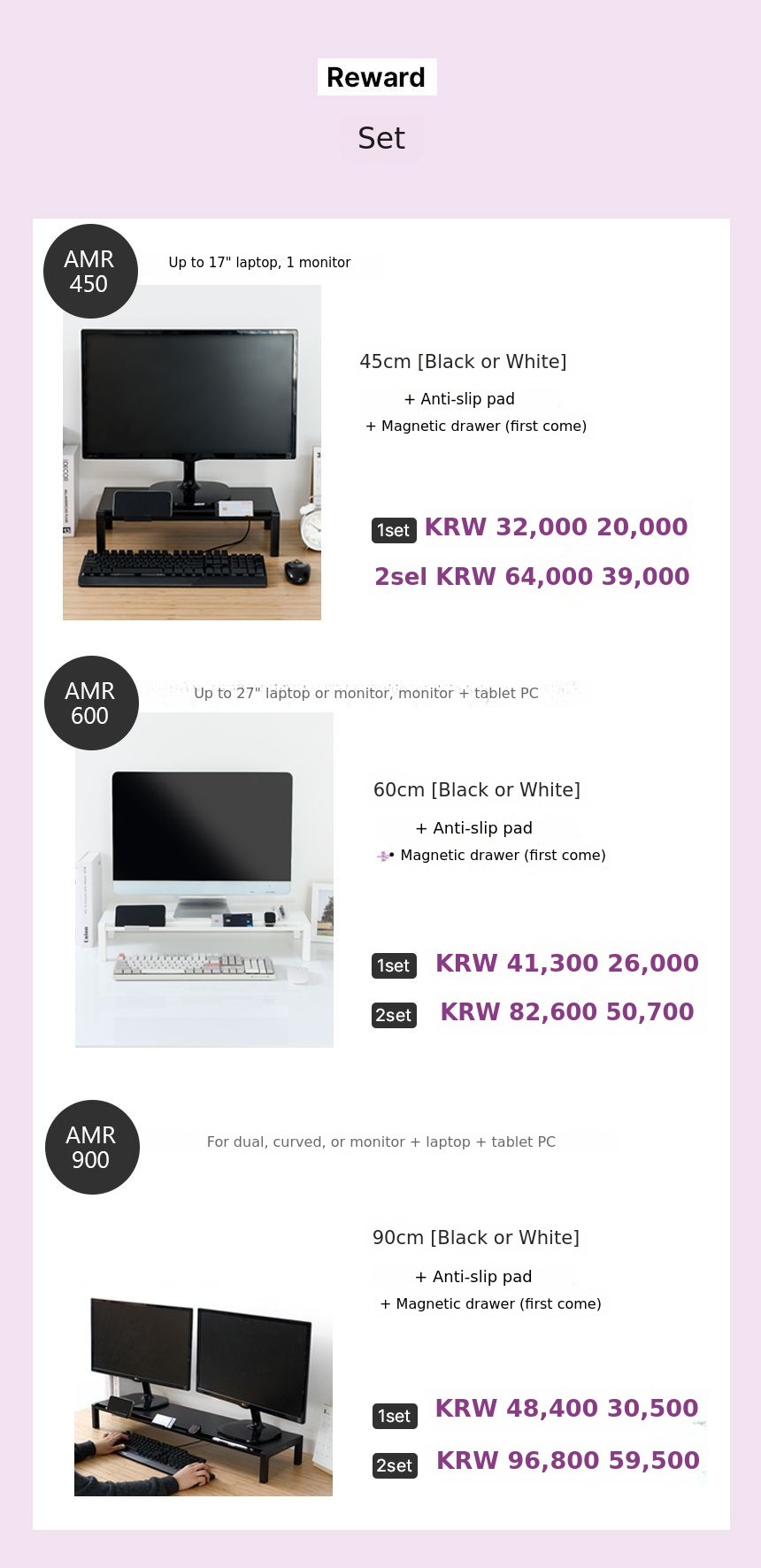 Reward

Set

AMR 450

Up to 17" laptop, 1 monitor

45cm [Black or White]

+ Anti-slip pad

+ Magnetic drawer (first come)

1set KRW 32,000 20,000

2sel KRW 64,000 39,000

AMR 600

Up to 27" laptop or monitor, monitor + tablet PC

60cm [Black or White]

+ Anti-slip pad

• Magnetic drawer (first come)

1set KRW 41,300 26,000

2set KRW 82,600 50,700

AMR 900

For dual, curved, or monitor + laptop + tablet PC

90cm [Black or White]

+ Anti-slip pad

+ Magnetic drawer (first come)

1set KRW 48,400 30,500

2set KRW 96,800 59,500